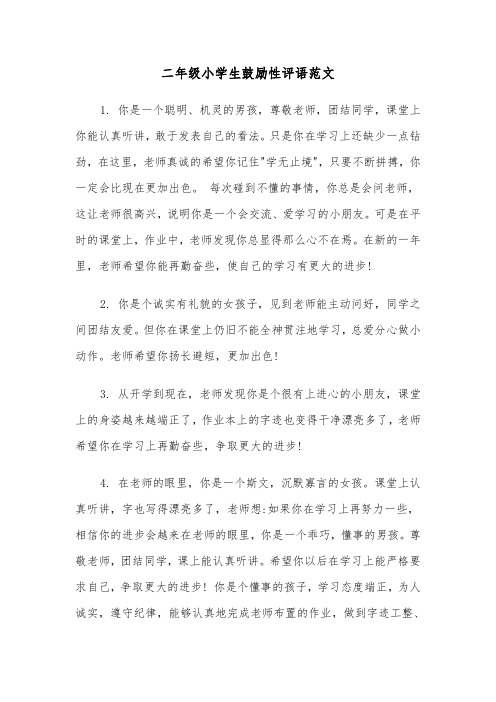 二年级小学生鼓励性评语范文

1. 你是一个聪明、机灵的男孩，尊敬老师，团结同学，课堂上你能认真听讲，敢于发表自己的看法。只是你在学习上还缺少一点钻劲，在这里，老师真诚的希望你记住"学无止境"，只要不断拼搏，你一定会比现在更加出色。 每次碰到不懂的事情，你总是会问老师，这让老师很高兴，说明你是一个会交流、爱学习的小朋友。可是在平时的课堂上，作业中，老师发现你总显得那么心不在焉。在新的一年里，老师希望你能再勤奋些，使自己的学习有更大的进步！

2. 你是个诚实有礼貌的女孩子，见到老师能主动问好，同学之间团结友爱。但你在课堂上仍旧不能全神贯注地学习，总爱分心做小动作。老师希望你扬长避短，更加出色！

3. 从开学到现在，老师发现你是个很有上进心的小朋友，课堂上的身姿越来越端正了，作业本上的字迹也变得干净漂亮多了，老师希望你在学习上再勤奋些，争取更大的进步！

4. 在老师的眼里，你是一个斯文，沉默寡言的女孩。课堂上认真听讲，字也写得漂亮多了，老师想:如果你在学习上再努力一些，相信你的进步会越来在老师的眼里，你是一个乖巧，懂事的男孩。尊敬老师，团结同学，课上能认真听讲。希望你以后在学习上能严格要求自己，争取更大的进步！你是个懂事的孩子，学习态度端正，为人诚实，遵守纪律，能够认真地完成老师布置的作业，做到字迹工整、